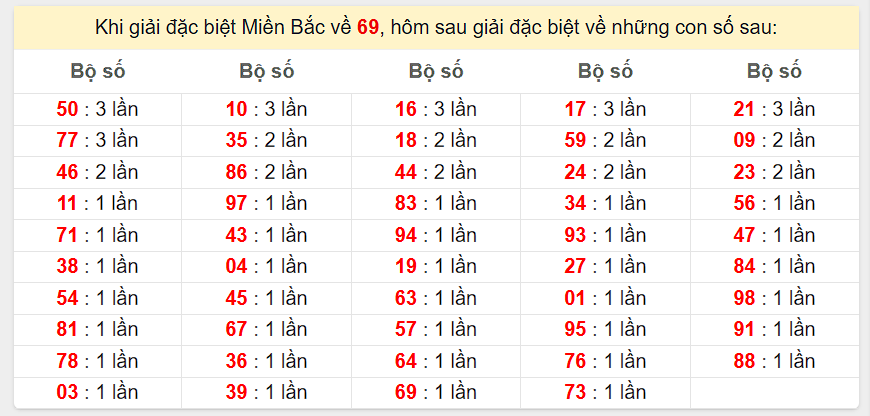 Khi giải đặc biệt Miền Bắc về 69, hôm sau giải đặc biệt về những con số sau:

| Bộ số | Bộ số | Bộ số | Bộ số | Bộ số |
|---|---|---|---|---|
| 50 : 3 lần | 10 : 3 lần | 16 : 3 lần | 17 : 3 lần | 21 : 3 lần |
| 77 : 3 lần | 35 : 2 lần | 18 : 2 lần | 59 : 2 lần | 09 : 2 lần |
| 46 : 2 lần | 86 : 2 lần | 44 : 2 lần | 24 : 2 lần | 23 : 2 lần |
| 11 : 1 lần | 97 : 1 lần | 83 : 1 lần | 34 : 1 lần | 56 : 1 lần |
| 71 : 1 lần | 43 : 1 lần | 94 : 1 lần | 93 : 1 lần | 47 : 1 lần |
| 38 : 1 lần | 04 : 1 lần | 19 : 1 lần | 27 : 1 lần | 84 : 1 lần |
| 54 : 1 lần | 45 : 1 lần | 63 : 1 lần | 01 : 1 lần | 98 : 1 lần |
| 81 : 1 lần | 67 : 1 lần | 57 : 1 lần | 95 : 1 lần | 91 : 1 lần |
| 78 : 1 lần | 36 : 1 lần | 64 : 1 lần | 76 : 1 lần | 88 : 1 lần |
| 03 : 1 lần | 39 : 1 lần | 69 : 1 lần | 73 : 1 lần | |